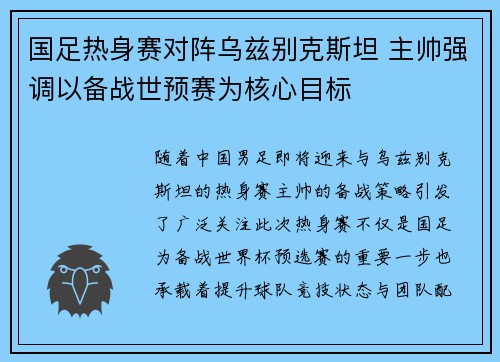 国足热身赛对阵乌兹别克斯坦 主帅强调以备战世预赛为核心目标

随着中国男足即将迎来与乌兹别克斯坦的热身赛主帅的备战策略引发了广泛关注此次热身赛不仅是国足为备战世界杯预选赛的重要一步也承载着提升球队竞技状态与团队配